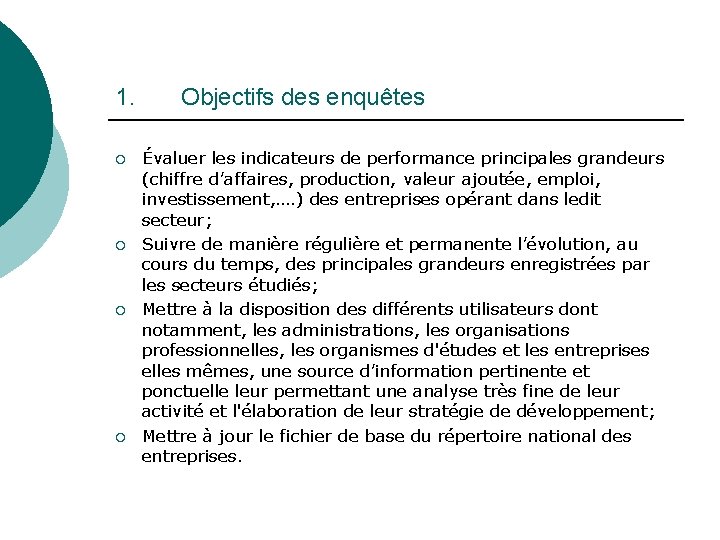 1. Objectifs des enquêtes

○ Évaluer les indicateurs de performance principales grandeurs (chiffre d'affaires, production, valeur ajoutée, emploi, investissement,….) des entreprises opérant dans ledit secteur;

○ Suivre de manière régulière et permanente l'évolution, au cours du temps, des principales grandeurs enregistrées par les secteurs étudiés;

○ Mettre à la disposition des différents utilisateurs dont notamment, les administrations, les organisations professionnelles, les organismes d'études et les entreprises elles mêmes, une source d'information pertinente et ponctuelle leur permettant une analyse très fine de leur activité et l'élaboration de leur stratégie de développement;

○ Mettre à jour le fichier de base du répertoire national des entreprises.